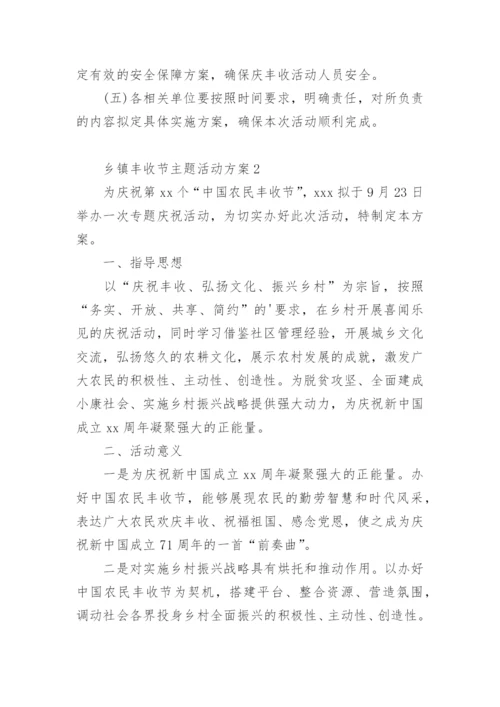 定有效的安全保障方案，确保庆丰收活动人员安全。

（五）各相关单位要按照时间要求，明确责任，对所负责的内容拟定具体实施方案，确保本次活动顺利完成。

乡镇丰收节主题活动方案2

为庆祝第xx个“中国农民丰收节”，xxx拟于9月23日举办一次专题庆祝活动，为切实办好此次活动，特制定本方案。

一、指导思想

以“庆祝丰收、弘扬文化、振兴乡村”为宗旨，按照“务实、开放、共享、简约”的'要求，在乡村开展喜闻乐见的庆祝活动，同时学习借鉴社区管理经验，开展城乡文化交流，弘扬悠久的农耕文化，展示农村发展的成就，激发广大农民的积极性、主动性、创造性。为脱贫攻坚、全面建成小康社会、实施乡村振兴战略提供强大动力，为庆祝新中国成立xx周年凝聚强大的正能量。

二、活动意义

一是为庆祝新中国成立xx周年凝聚强大的正能量。办好中国农民丰收节，能够展现农民的勤劳智慧和时代风采，表达广大农民欢庆丰收、祝福祖国、感念党恩，使之成为庆祝新中国成立71周年的一首“前奏曲”。

二是对实施乡村振兴战略具有烘托和推动作用。以办好中国农民丰收节为契机，搭建平台、整合资源、营造氛围，调动社会各界投身乡村全面振兴的积极性、主动性、创造性。